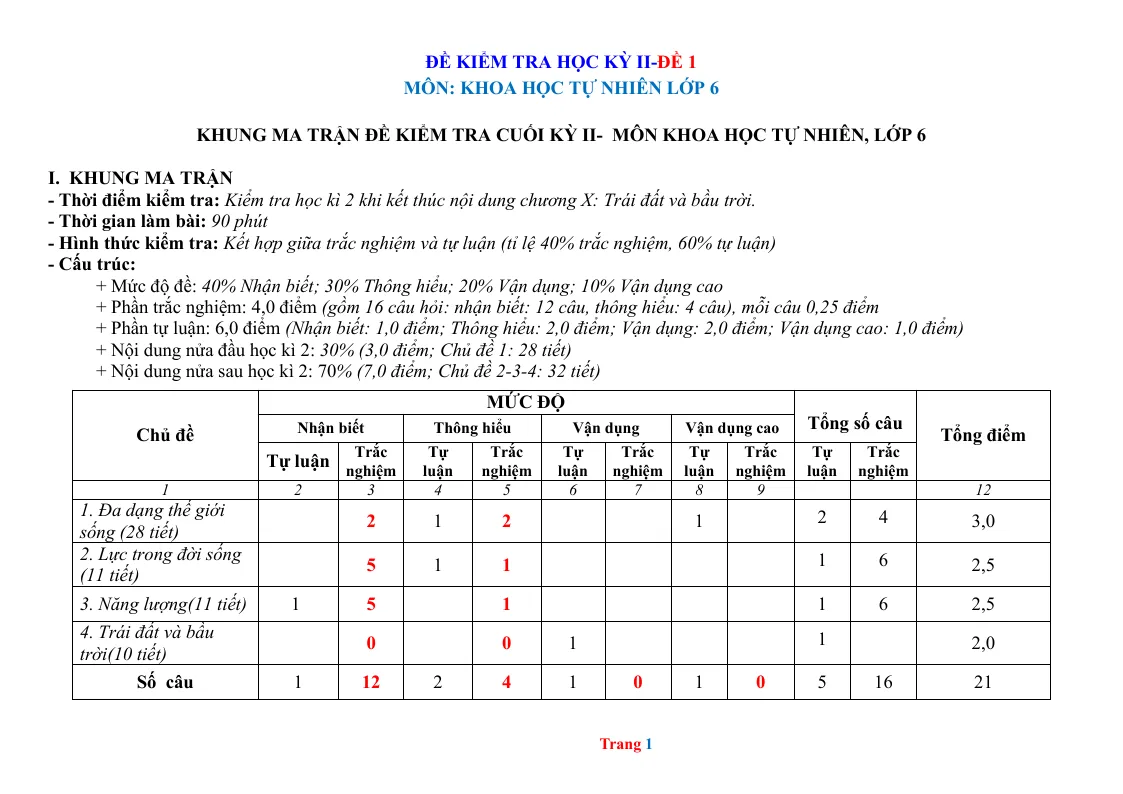 ĐỀ KIỂM TRA HỌC KỲ II-ĐỀ 1
MÔN: KHOA HỌC TỰ NHIÊN LỚP 6

KHUNG MA TRẬN ĐỀ KIỂM TRA CUỐI KỲ II- MÔN KHOA HỌC TỰ NHIÊN, LỚP 6

I. KHUNG MA TRẬN
- Thời điểm kiểm tra: Kiểm tra học kì 2 khi kết thúc nội dung chương X: Trái đất và bầu trời.
- Thời gian làm bài: 90 phút
- Hình thức kiểm tra: Kết hợp giữa trắc nghiệm và tự luận (tỉ lệ 40% trắc nghiệm, 60% tự luận)
- Cấu trúc:
+ Mức độ đề: 40% Nhận biết; 30% Thông hiểu; 20% Vận dụng; 10% Vận dụng cao
+ Phần trắc nghiệm: 4,0 điểm (gồm 16 câu hỏi: nhận biết: 12 câu, thông hiểu: 4 câu), mỗi câu 0,25 điểm
+ Phần tự luận: 6,0 điểm (Nhận biết: 1,0 điểm; Thông hiểu: 2,0 điểm; Vận dụng: 2,0 điểm; Vận dụng cao: 1,0 điểm)
+ Nội dung nửa đầu học kì 2: 30% (3,0 điểm; Chủ đề 1: 28 tiết)
+ Nội dung nửa sau học kì 2: 70% (7,0 điểm; Chủ đề 2-3-4: 32 tiết)

| Chủ đề | MỨC ĐỘ | | | | | | | | Tổng số câu | | Tổng điểm |
|---|---|---|---|---|---|---|---|---|---|---|---|
| | Nhận biết | | Thông hiểu | | Vận dụng | | Vận dụng cao | | | | |
| | Tự luận | Trắc nghiệm | Tự luận | Trắc nghiệm | Tự luận | Trắc nghiệm | Tự luận | Trắc nghiệm | Tự luận | Trắc nghiệm | |
| 1 | 2 | 3 | 4 | 5 | 6 | 7 | 8 | 9 | | | 12 |
| 1. Đa dạng thế giới sống (28 tiết) | | 2 | 1 | 2 | | | 1 | | 2 | 4 | 3,0 |
| 2. Lực trong đời sống (11 tiết) | | 5 | 1 | 1 | | | | | 1 | 6 | 2,5 |
| 3. Năng lượng(11 tiết) | 1 | 5 | | 1 | | | | | 1 | 6 | 2,5 |
| 4. Trái đất và bầu trời(10 tiết) | | 0 | | 0 | 1 | | | | 1 | | 2,0 |
| Số câu | 1 | 12 | 2 | 4 | 1 | 0 | 1 | 0 | 5 | 16 | 21 |

Trang 1